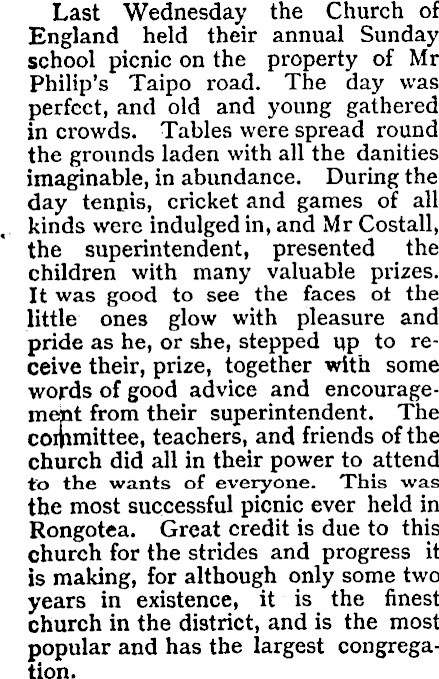 Last Wednesday the Church of England held their annual Sunday school picnic on the property of Mr Philip's Taipo road. The day was perfect, and old and young gathered in crowds. Tables were spread round the grounds laden with all the danities imaginable, in abundance. During the day tennis, cricket and games of all kinds were indulged in, and Mr Costall, the superintendent, presented the children with many valuable prizes. It was good to see the faces ot the little ones glow with pleasure and pride as he, or she, stepped up to receive their, prize, together with some words of good advice and encouragement from their superintendent. The committee, teachers, and friends of the church did all in their power to attend to the wants of everyone. This was the most successful picnic ever held in Rongotea. Great credit is due to this church for the strides and progress it is making, for although only some two years in existence, it is the finest church in the district, and is the most popular and has the largest congregation.